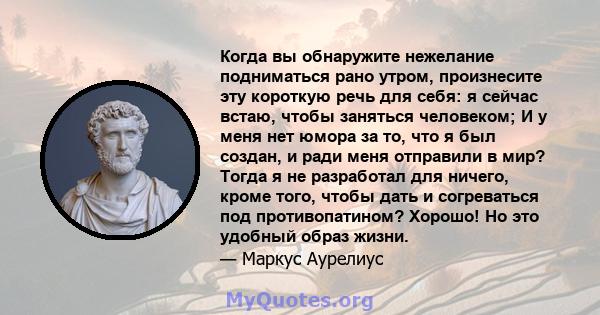 Когда вы обнаружите нежелание подниматься рано утром, произнесите эту короткую речь для себя: я сейчас встаю, чтобы заняться человеком; И у меня нет юмора за то, что я был создан, и ради меня отправили в мир? Тогда я не разработал для ничего, кроме того, чтобы дать и согреваться под противопатином? Хорошо! Но это удобный образ жизни.
— Маркус Аурелиус

MyQuotes.org